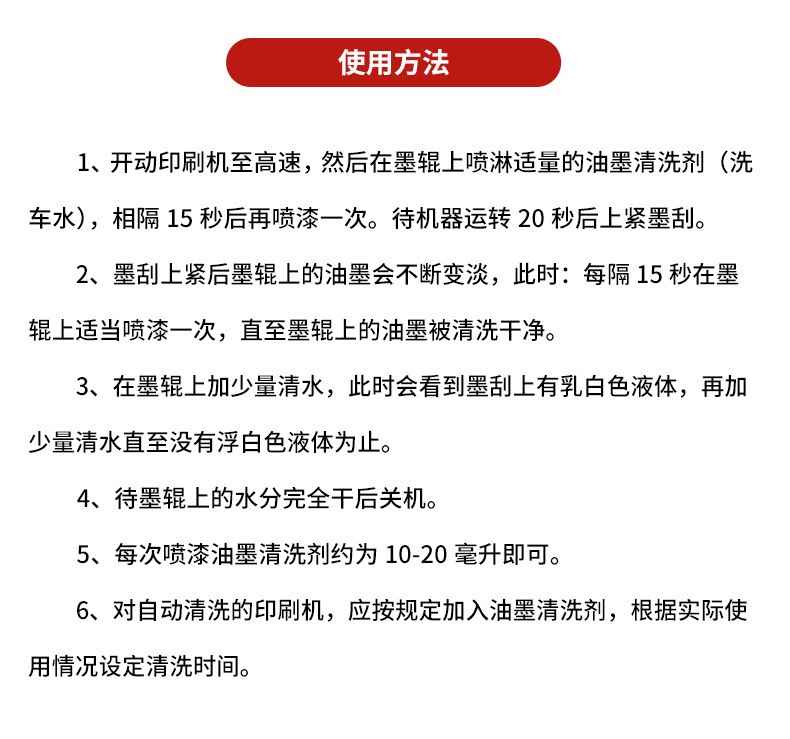 使用方法

1、开动印刷机至高速，然后在墨辊上喷淋适量的油墨清洗剂（洗车水），相隔15秒后再喷漆一次。待机器运转20秒后上紧墨刮。

2、墨刮上紧后墨辊上的油墨会不断变淡，此时：每隔15秒在墨辊上适当喷漆一次，直至墨辊上的油墨被清洗干净。

3、在墨辊上加少量清水，此时会看到墨刮上有乳白色液体，再加少量清水直至没有浮白色液体为止。

4、待墨辊上的水分完全干后关机。

5、每次喷漆油墨清洗剂约为10-20毫升即可。

6、对自动清洗的印刷机，应按规定加入油墨清洗剂，根据实际使用情况设定清洗时间。